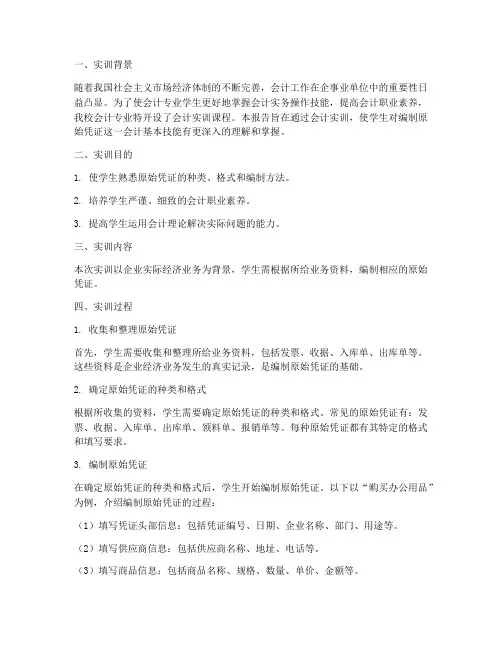 一、实训背景

随着我国社会主义市场经济体制的不断完善，会计工作在企事业单位中的重要性日益凸显。为了使会计专业学生更好地掌握会计实务操作技能，提高会计职业素养，我校会计专业特开设了会计实训课程。本报告旨在通过会计实训，使学生对编制原始凭证这一会计基本技能有更深入的理解和掌握。

二、实训目的

1. 使学生熟悉原始凭证的种类、格式和编制方法。

2. 培养学生严谨、细致的会计职业素养。

3. 提高学生运用会计理论解决实际问题的能力。

三、实训内容

本次实训以企业实际经济业务为背景，学生需根据所给业务资料，编制相应的原始凭证。

四、实训过程

1. 收集和整理原始凭证

首先，学生需要收集和整理所给业务资料，包括发票、收据、入库单、出库单等。这些资料是企业经济业务发生的真实记录，是编制原始凭证的基础。

2. 确定原始凭证的种类和格式

根据所收集的资料，学生需要确定原始凭证的种类和格式。常见的原始凭证有：发票、收据、入库单、出库单、领料单、报销单等。每种原始凭证都有其特定的格式和填写要求。

3. 编制原始凭证

在确定原始凭证的种类和格式后，学生开始编制原始凭证。以下以“购买办公用品”为例，介绍编制原始凭证的过程：

（1）填写凭证头部信息：包括凭证编号、日期、企业名称、部门、用途等。

（2）填写供应商信息：包括供应商名称、地址、电话等。

（3）填写商品信息：包括商品名称、规格、数量、单价、金额等。